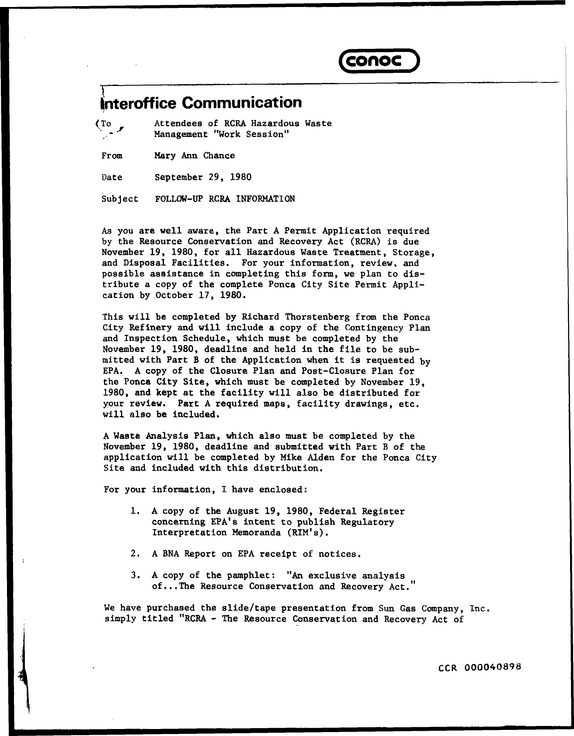 conoc

Interoffice Communication

To
Attendees of RCRA Hazardous Waste
Management "Work Session"

From
Mary Ann Chance

Date
September 29, 1980

Subject
FOLLOW-UP RCRA INFORMATION

As you are well aware, the Part A Permit Application required by the Resource Conservation and Recovery Act (RCRA) is due November 19, 1980, for all Hazardous Waste Treatment, Storage, and Disposal Facilities. For your information, review, and possible assistance in completing this form, we plan to distribute a copy of the complete Ponca City Site Permit Application by October 17, 1980.

This will be completed by Richard Thorstenberg from the Ponca City Refinery and will include a copy of the Contingency Plan and Inspection Schedule, which must be completed by the November 19, 1980, deadline and held in the file to be submitted with Part B of the Application when it is requested by EPA. A copy of the Closure Plan and Post-Closure Plan for the Ponca City Site, which must be completed by November 19, 1980, and kept at the facility will also be distributed for your review. Part A required maps, facility drawings, etc. will also be included.

A Waste Analysis Plan, which also must be completed by the November 19, 1980, deadline and submitted with Part B of the application will be completed by Mike Alden for the Ponca City Site and included with this distribution.

For your information, I have enclosed:

1. A copy of the August 19, 1980, Federal Register concerning EPA's intent to publish Regulatory Interpretation Memoranda (RIM's).

2. A BNA Report on EPA receipt of notices.

3. A copy of the pamphlet: "An exclusive analysis of...The Resource Conservation and Recovery Act."

We have purchased the slide/tape presentation from Sun Gas Company, Inc. simply titled "RCRA - The Resource Conservation and Recovery Act of

CCR 000040898